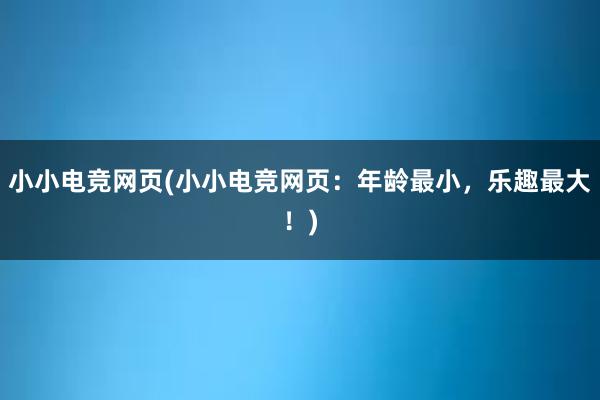 小小电竞网页(小小电竞网页：年龄最小，乐趣最大！)